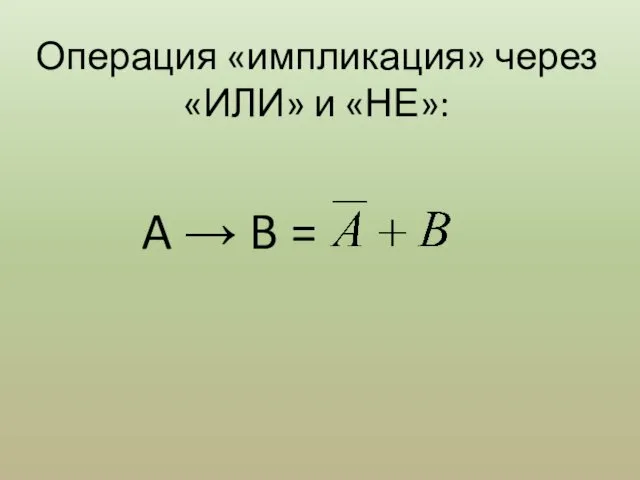 Операция «импликация» через «ИЛИ» и «НЕ»:

$A \rightarrow B = \overline{A} + B$